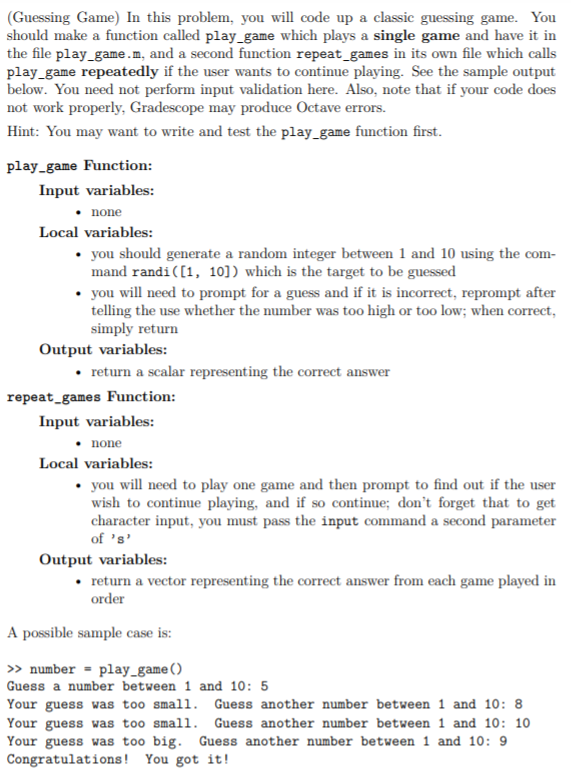 (Guessing Game) In this problem, you will code up a classic guessing game. You should make a function called play_game which plays a single game and have it in the file play_game.m, and a second function repeat_games in its own file which calls play_game repeatedly if the user wants to continue playing. See the sample output below. You need not perform input validation here. Also, note that if your code does not work properly, Gradescope may produce Octave errors.

Hint: You may want to write and test the play_game function first.

play_game Function:

Input variables:

• none

Local variables:

• you should generate a random integer between 1 and 10 using the command randi([1, 10]) which is the target to be guessed

• you will need to prompt for a guess and if it is incorrect, reprompt after telling the use whether the number was too high or too low; when correct, simply return

Output variables:

• return a scalar representing the correct answer

repeat_games Function:

Input variables:

• none

Local variables:

• you will need to play one game and then prompt to find out if the user wish to continue playing, and if so continue; don't forget that to get character input, you must pass the input command a second parameter of 's'

Output variables:

• return a vector representing the correct answer from each game played in order

A possible sample case is:

>> number = play_game()
Guess a number between 1 and 10: 5
Your guess was too small.  Guess another number between 1 and 10: 8
Your guess was too small.  Guess another number between 1 and 10: 10
Your guess was too big.  Guess another number between 1 and 10: 9
Congratulations!  You got it!